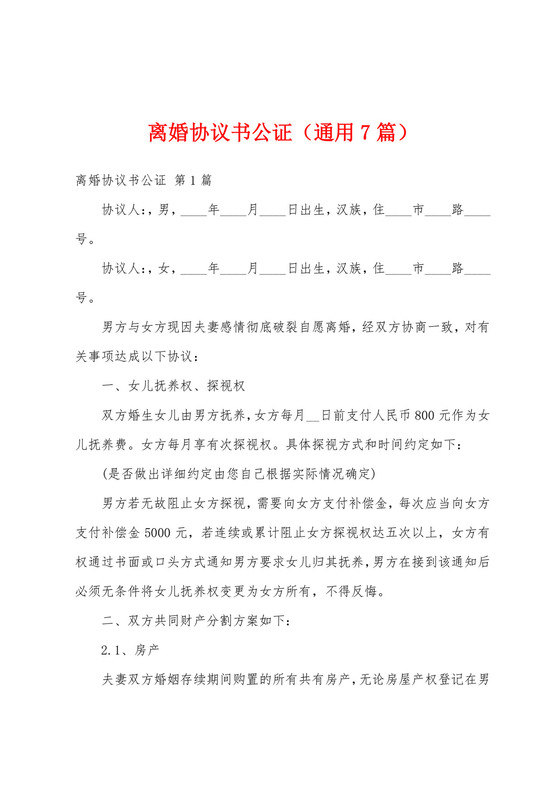 离婚协议书公证（通用7篇）

离婚协议书公证 第1篇

协议人:，男，____年____月____日出生，汉族，住____市____路____号。

协议人:，女，____年____月____日出生，汉族，住____市____路____号。

男方与女方现因夫妻感情彻底破裂自愿离婚，经双方协商一致，对有关事项达成以下协议：

一、女儿抚养权、探视权

双方婚生女儿由男方抚养，女方每月__日前支付人民币800元作为女儿抚养费。女方每月享有次探视权。具体探视方式和时间约定如下：

(是否做出详细约定由您自己根据实际情况确定)

男方若无故阻止女方探视，需要向女方支付补偿金，每次应当向女方支付补偿金5000元，若连续或累计阻止女方探视权达五次以上，女方有权通过书面或口头方式通知男方要求女儿归其抚养，男方在接到该通知后必须无条件将女儿抚养权变更为女方所有，不得反悔。

二、双方共同财产分割方案如下：

2.1、房产

夫妻双方婚姻存续期间购置的所有共有房产，无论房屋产权登记在男